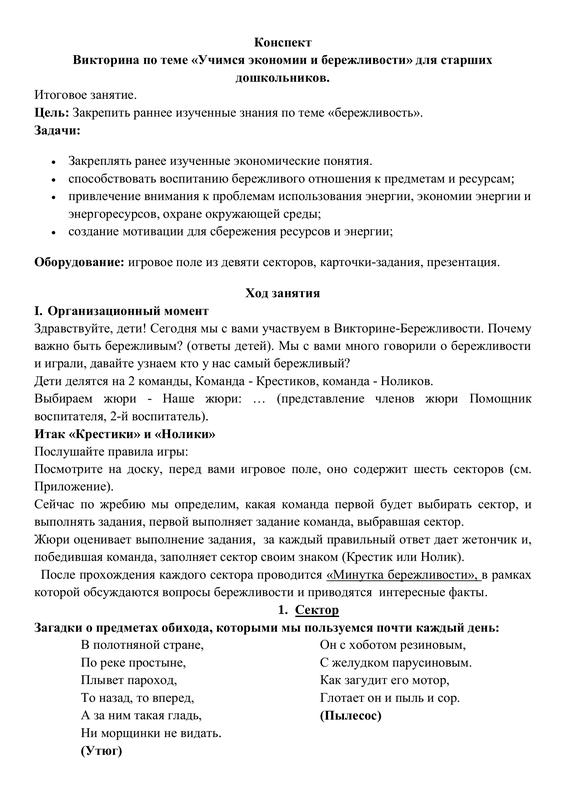 Конспект
Викторина по теме «Учимся экономии и бережливости» для старших дошкольников.

Итоговое занятие.
Цель: Закрепить раннее изученные знания по теме «бережливость».
Задачи:

• Закреплять ранее изученные экономические понятия.
• способствовать воспитанию бережливого отношения к предметам и ресурсам;
• привлечение внимания к проблемам использования энергии, экономии энергии и энергоресурсов, охране окружающей среды;
• создание мотивации для сбережения ресурсов и энергии;

Оборудование: игровое поле из девяти секторов, карточки-задания, презентация.

Ход занятия
I. Организационный момент
Здравствуйте, дети! Сегодня мы с вами участвуем в Викторине-Бережливости. Почему важно быть бережливым? (ответы детей). Мы с вами много говорили о бережливости и играли, давайте узнаем кто у нас самый бережливый?
Дети делятся на 2 команды, Команда - Крестиков, команда - Ноликов.
Выбираем жюри - Наше жюри: … (представление членов жюри Помощник воспитателя, 2-й воспитатель).
Итак «Крестики» и «Нолики»
Послушайте правила игры:
Посмотрите на доску, перед вами игровое поле, оно содержит шесть секторов (см. Приложение).
Сейчас по жребию мы определим, какая команда первой будет выбирать сектор, и выполнять задания, первой выполняет задание команда, выбравшая сектор.
Жюри оценивает выполнение задания, за каждый правильный ответ дает жетончик и, победившая команда, заполняет сектор своим знаком (Крестик или Нолик).
После прохождения каждого сектора проводится «Минутка бережливости», в рамках которой обсуждаются вопросы бережливости и приводятся интересные факты.
1. Сектор
Загадки о предметах обихода, которыми мы пользуемся почти каждый день:

В полотняной стране,
По реке простыне,
Плывет пароход,
То назад, то вперед,
А за ним такая гладь,
Ни морщинки не видать.
(Утюг)

Он с хоботом резиновым,
С желудком парусиновым.
Как загудит его мотор,
Глотает он и пыль и сор.
(Пылесос)